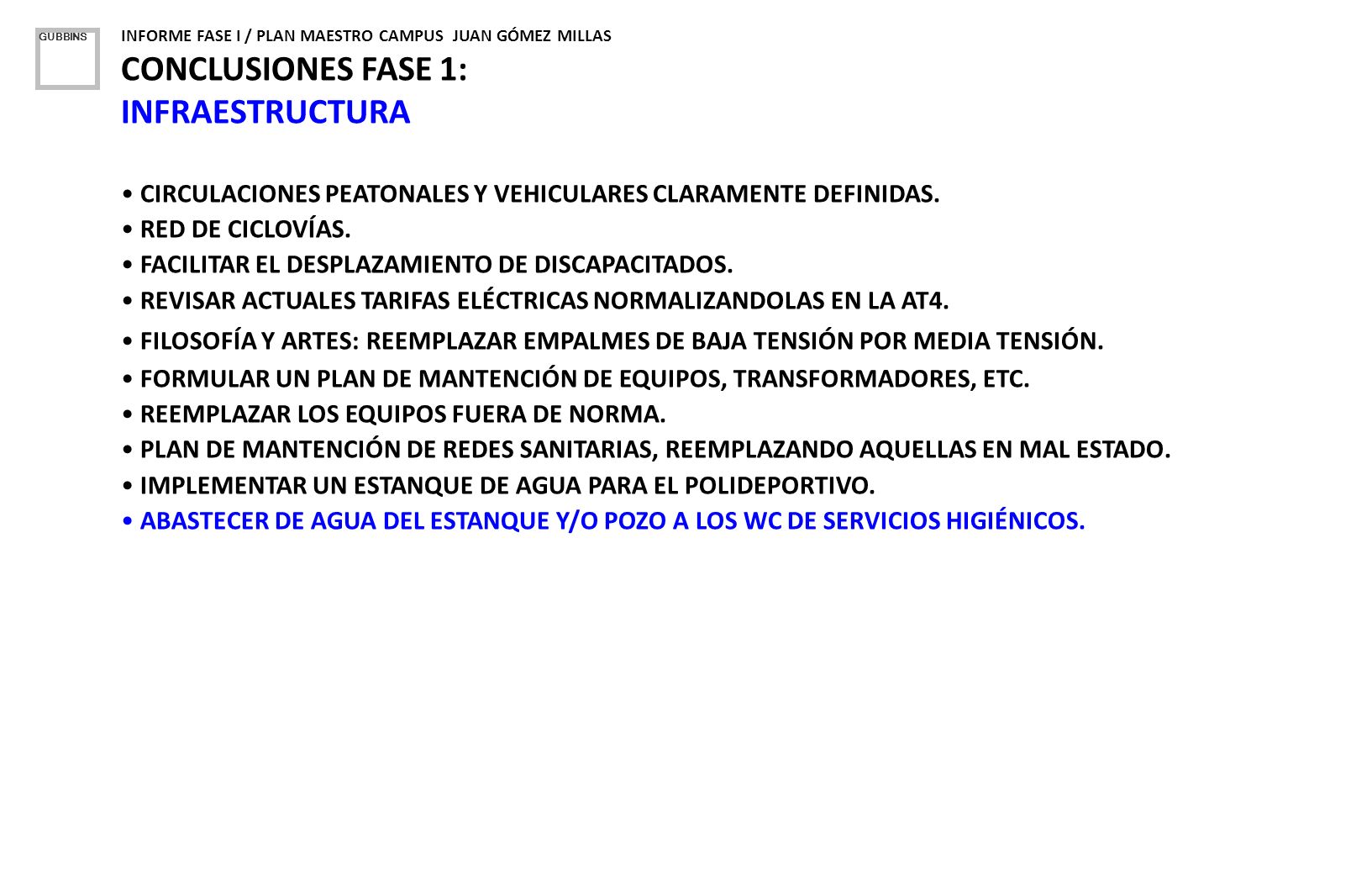 GUBBINS

INFORME FASE I / PLAN MAESTRO CAMPUS JUAN GÓMEZ MILLAS

CONCLUSIONES FASE 1:
INFRAESTRUCTURA

• CIRCULACIONES PEATONALES Y VEHICULARES CLARAMENTE DEFINIDAS.
• RED DE CICLOVÍAS.
• FACILITAR EL DESPLAZAMIENTO DE DISCAPACITADOS.
• REVISAR ACTUALES TARIFAS ELÉCTRICAS NORMALIZANDOLAS EN LA AT4.
• FILOSOFÍA Y ARTES: REEMPLAZAR EMPALMES DE BAJA TENSIÓN POR MEDIA TENSIÓN.
• FORMULAR UN PLAN DE MANTENCIÓN DE EQUIPOS, TRANSFORMADORES, ETC.
• REEMPLAZAR LOS EQUIPOS FUERA DE NORMA.
• PLAN DE MANTENCIÓN DE REDES SANITARIAS, REEMPLAZANDO AQUELLAS EN MAL ESTADO.
• IMPLEMENTAR UN ESTANQUE DE AGUA PARA EL POLIDEPORTIVO.
• ABASTECER DE AGUA DEL ESTANQUE Y/O POZO A LOS WC DE SERVICIOS HIGIÉNICOS.